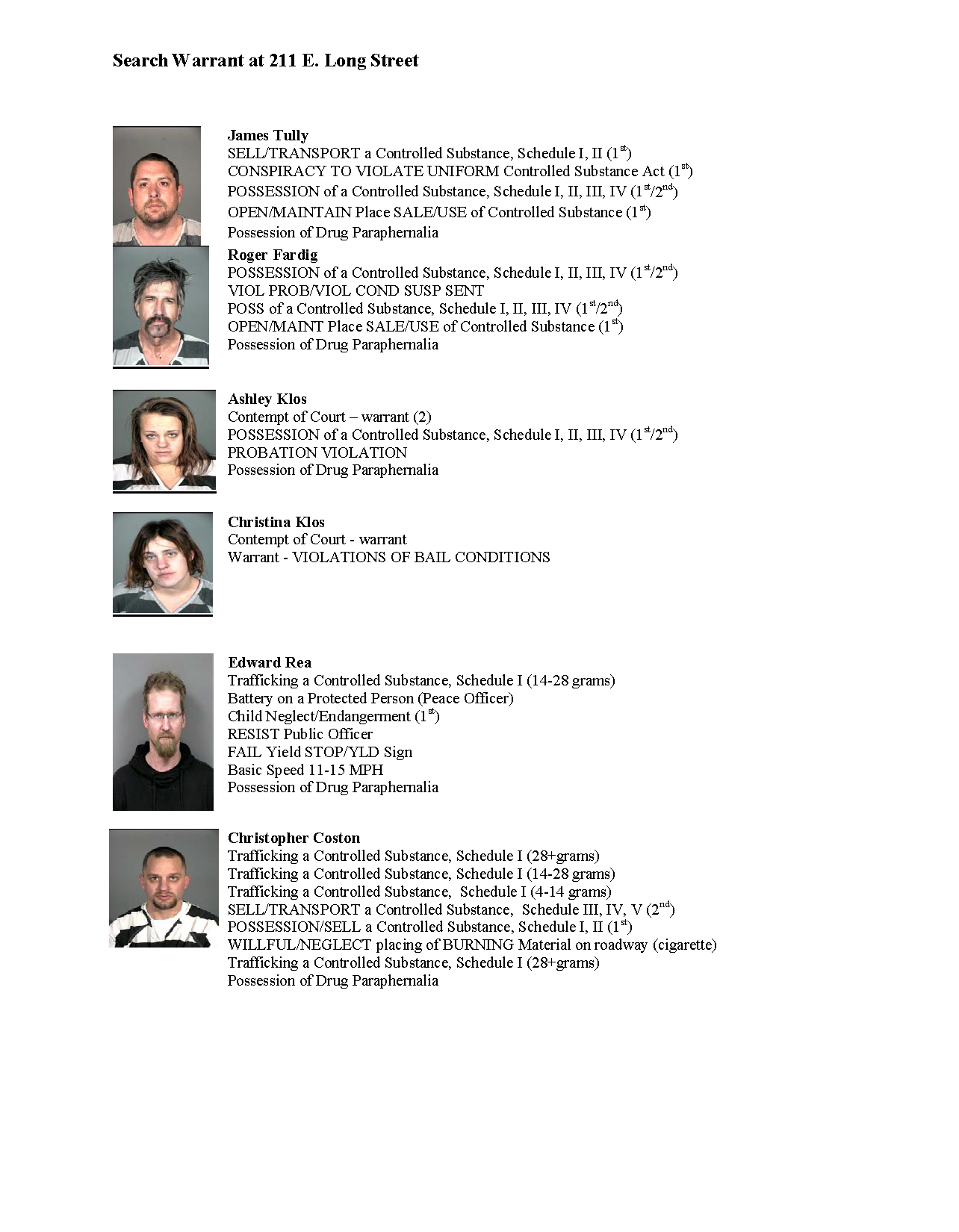 Search Warrant at 211 E. Long Street

James Tully
SELL/TRANSPORT a Controlled Substance, Schedule I, II ($1^{st}$)
CONSPIRACY TO VIOLATE UNIFORM Controlled Substance Act ($1^{st}$)
POSSESSION of a Controlled Substance, Schedule I, II, III, IV ($1^{st}/2^{nd}$)
OPEN/MAINTAIN Place SALE/USE of Controlled Substance ($1^{st}$)
Possession of Drug Paraphernalia

Roger Fardig
POSSESSION of a Controlled Substance, Schedule I, II, III, IV ($1^{st}/2^{nd}$)
VIOL PROB/VIOL COND SUSP SENT
POSS of a Controlled Substance, Schedule I, II, III, IV ($1^{st}/2^{nd}$)
OPEN/MAINT Place SALE/USE of Controlled Substance ($1^{st}$)
Possession of Drug Paraphernalia

Ashley Klos
Contempt of Court – warrant (2)
POSSESSION of a Controlled Substance, Schedule I, II, III, IV ($1^{st}/2^{nd}$)
PROBATION VIOLATION
Possession of Drug Paraphernalia

Christina Klos
Contempt of Court - warrant
Warrant - VIOLATIONS OF BAIL CONDITIONS

Edward Rea
Trafficking a Controlled Substance, Schedule I (14-28 grams)
Battery on a Protected Person (Peace Officer)
Child Neglect/Endangerment ($1^{st}$)
RESIST Public Officer
FAIL Yield STOP/YLD Sign
Basic Speed 11-15 MPH
Possession of Drug Paraphernalia

Christopher Coston
Trafficking a Controlled Substance, Schedule I (28+grams)
Trafficking a Controlled Substance, Schedule I (14-28 grams)
Trafficking a Controlled Substance, Schedule I (4-14 grams)
SELL/TRANSPORT a Controlled Substance, Schedule III, IV, V ($2^{nd}$)
POSSESSION/SELL a Controlled Substance, Schedule I, II ($1^{st}$)
WILLFUL/NEGLECT placing of BURNING Material on roadway (cigarette)
Trafficking a Controlled Substance, Schedule I (28+grams)
Possession of Drug Paraphernalia